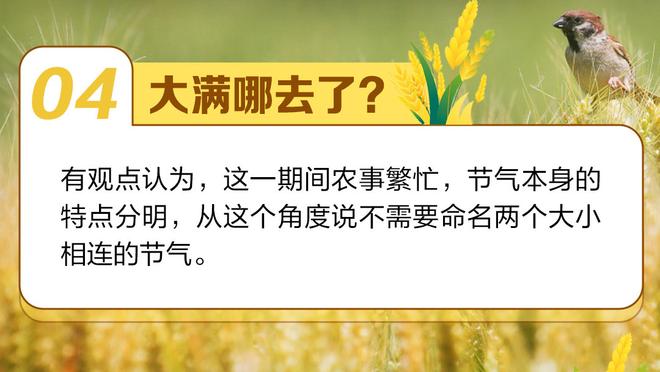 04 大满哪去了?

有观点认为，这一期间农事繁忙，节气本身的特点分明，从这个角度说不需要命名两个大小相连的节气。